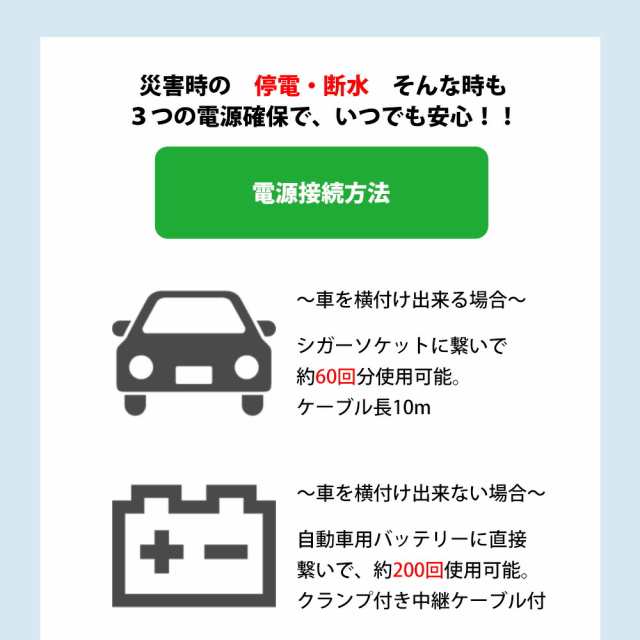 災害時の　停電・断水　そんな時も
３つの電源確保で、いつでも安心！！

電源接続方法

～車を横付け出来る場合～

シガーソケットに繋いで
約60回分使用可能。
ケーブル長10m

～車を横付け出来ない場合～

自動車用バッテリーに直接
繋いで、約200回使用可能。
クランプ付き中継ケーブル付